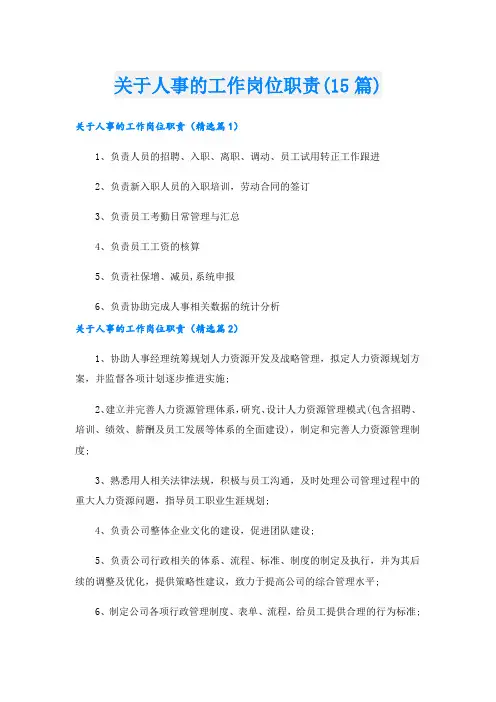 关于人事的工作岗位职责(15篇)

关于人事的工作岗位职责（精选篇1）

1、负责人员的招聘、入职、离职、调动、员工试用转正工作跟进

2、负责新入职人员的入职培训，劳动合同的签订

3、负责员工考勤日常管理与汇总

4、负责员工工资的核算

5、负责社保增、减员,系统申报

6、负责协助完成人事相关数据的统计分析

关于人事的工作岗位职责（精选篇2）

1、协助人事经理统筹规划人力资源开发及战略管理，拟定人力资源规划方案，并监督各项计划逐步推进实施；

2、建立并完善人力资源管理体系，研究、设计人力资源管理模式(包含招聘、培训、绩效、薪酬及员工发展等体系的全面建设)，制定和完善人力资源管理制度；

3、熟悉用人相关法律法规，积极与员工沟通，及时处理公司管理过程中的重大人力资源问题，指导员工职业生涯规划；

4、负责公司整体企业文化的建设，促进团队建设；

5、负责公司行政相关的体系、流程、标准、制度的制定及执行，并为其后续的调整及优化，提供策略性建议，致力于提高公司的综合管理水平；

6、制定公司各项行政管理制度、表单、流程，给员工提供合理的行为标准；